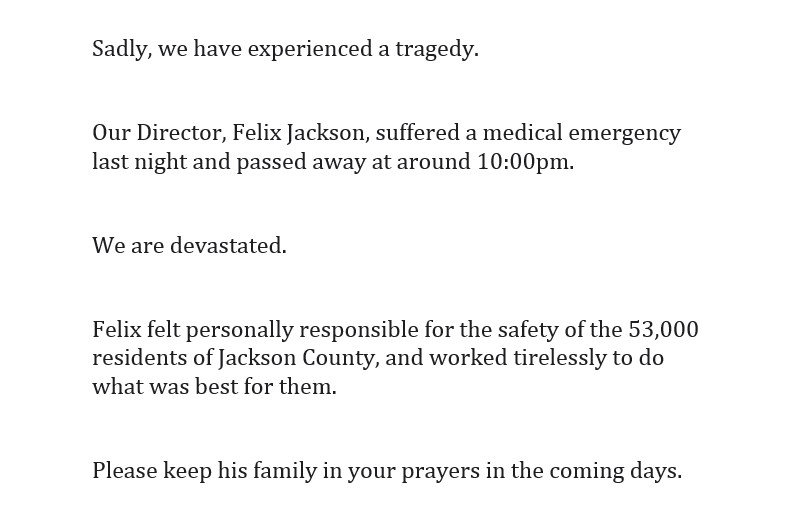 Sadly, we have experienced a tragedy.

Our Director, Felix Jackson, suffered a medical emergency last night and passed away at around 10:00pm.

We are devastated.

Felix felt personally responsible for the safety of the 53,000 residents of Jackson County, and worked tirelessly to do what was best for them.

Please keep his family in your prayers in the coming days.